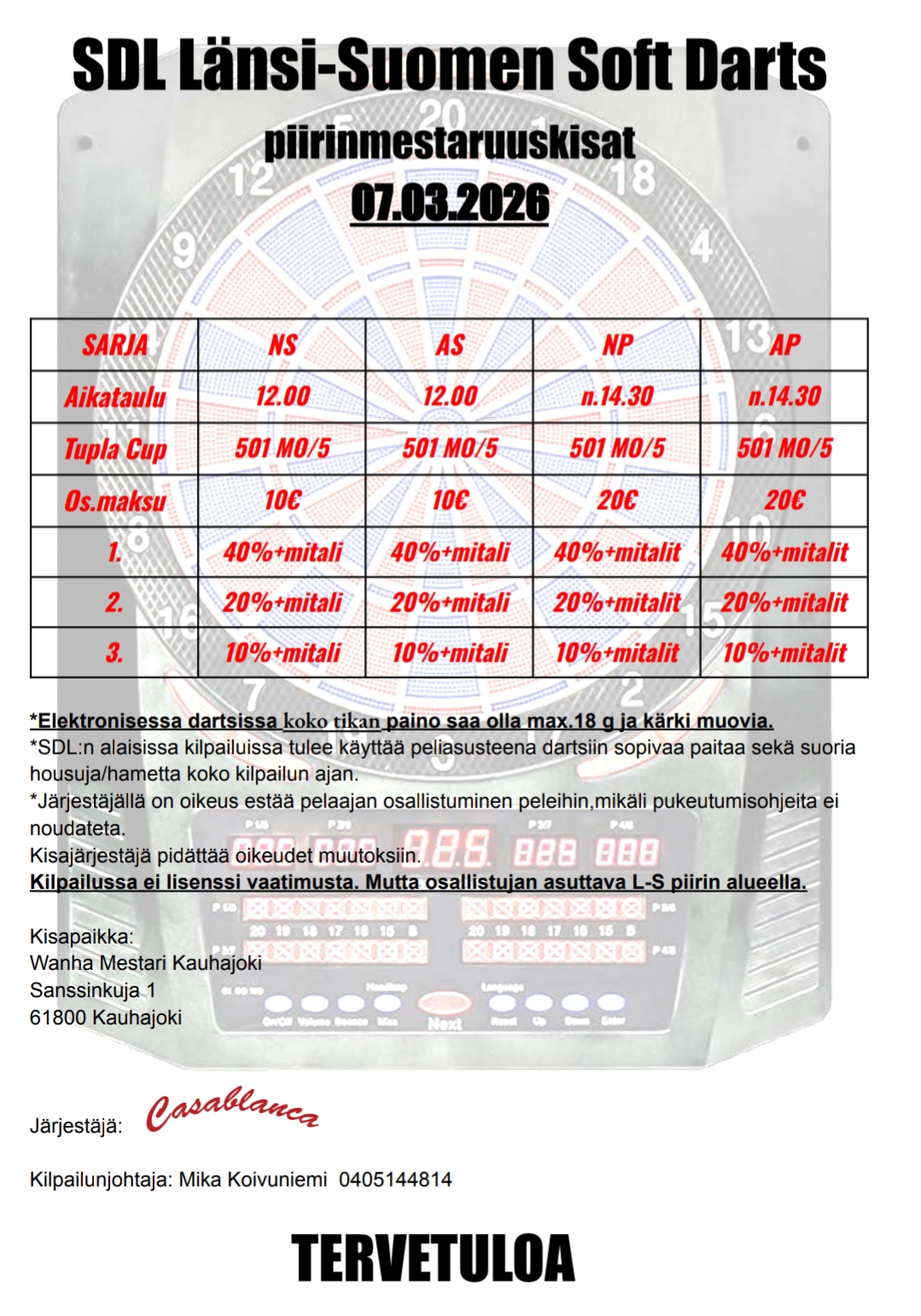 SDL Länsi-Suomen Soft Darts

piirinmestaruuskisat

07.03.2026

| SARJA | NS | AS | NP | AP |
|---|---|---|---|---|
| Aikataulu | 12.00 | 12.00 | n.14.30 | n.14.30 |
| Tupla Cup | 501 MO/5 | 501 MO/5 | 501 MO/5 | 501 MO/5 |
| Os.maksu | 10€ | 10€ | 20€ | 20€ |
| 1. | 40%+mitali | 40%+mitali | 40%+mitalit | 40%+mitalit |
| 2. | 20%+mitali | 20%+mitali | 20%+mitalit | 20%+mitalit |
| 3. | 10%+mitali | 10%+mitali | 10%+mitalit | 10%+mitalit |

*Elektronisessa dartsissa koko tikan paino saa olla max.18 g ja kärki muovia.
*SDL:n alaisissa kilpailuissa tulee käyttää peliasusteena dartsiin sopivaa paitaa sekä suoria housuja/hametta koko kilpailun ajan.
*Järjestäjällä on oikeus estää pelaajan osallistuminen peleihin,mikäli pukeutumisohjeita ei noudateta.
Kisajärjestäjä pidättää oikeudet muutoksiin.
Kilpailussa ei lisenssi vaatimusta. Mutta osallistujan asuttava L-S piirin alueella.

Kisapaikka:
Wanha Mestari Kauhajoki
Sanssinkuja 1
61800 Kauhajoki

Järjestäjä: Casablanca

Kilpailunjohtaja: Mika Koivuniemi 0405144814

TERVETULOA